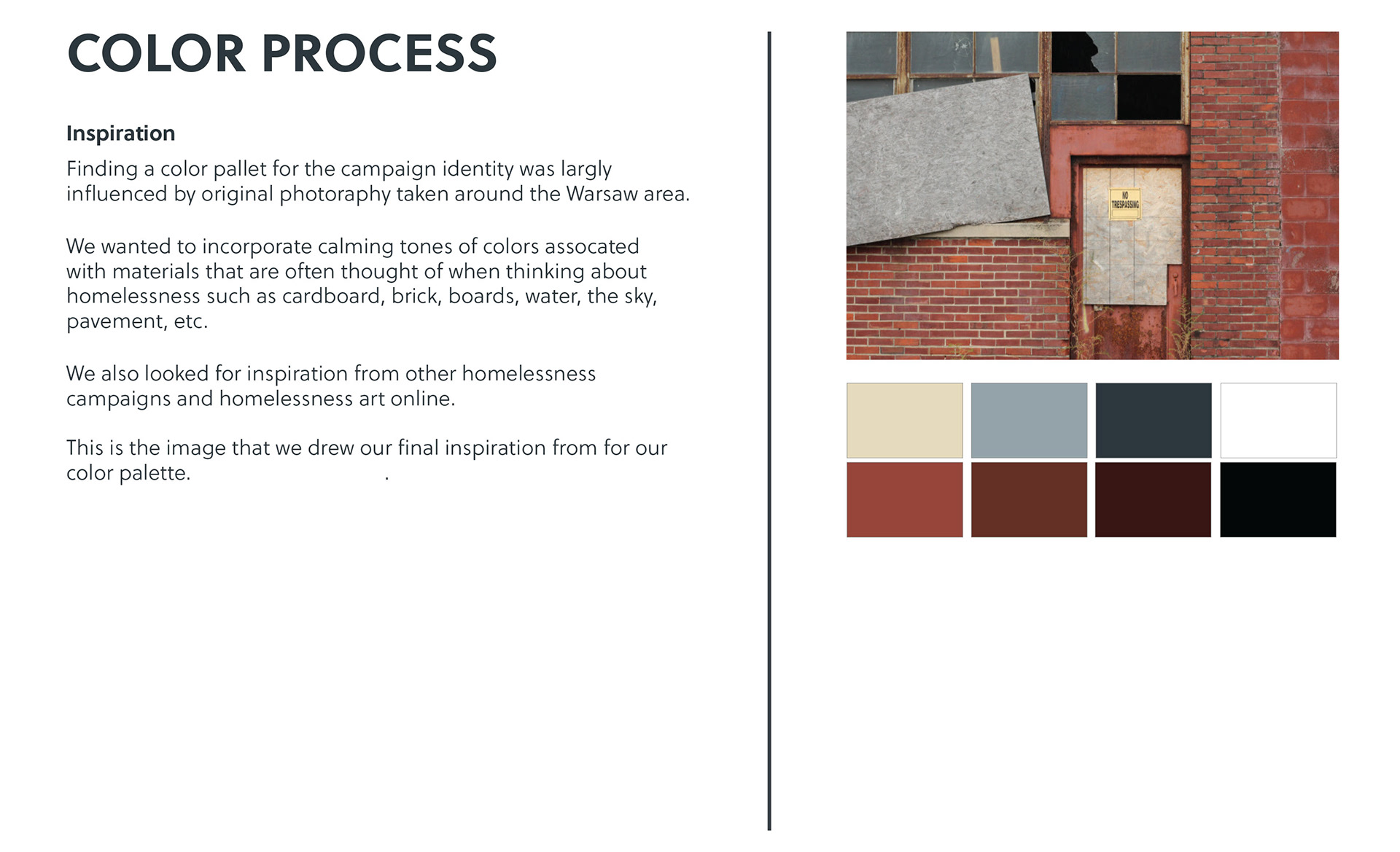 COLOR PROCESS

Inspiration

Finding a color pallet for the campaign identity was largly influenced by original photoraphy taken around the Warsaw area.

We wanted to incorporate calming tones of colors assocated with materials that are often thought of when thinking about homelessness such as cardboard, brick, boards, water, the sky, pavement, etc.

We also looked for inspiration from other homelessness campaigns and homelessness art online.

This is the image that we drew our final inspiration from for our color palette. .

NO TRESPASSING